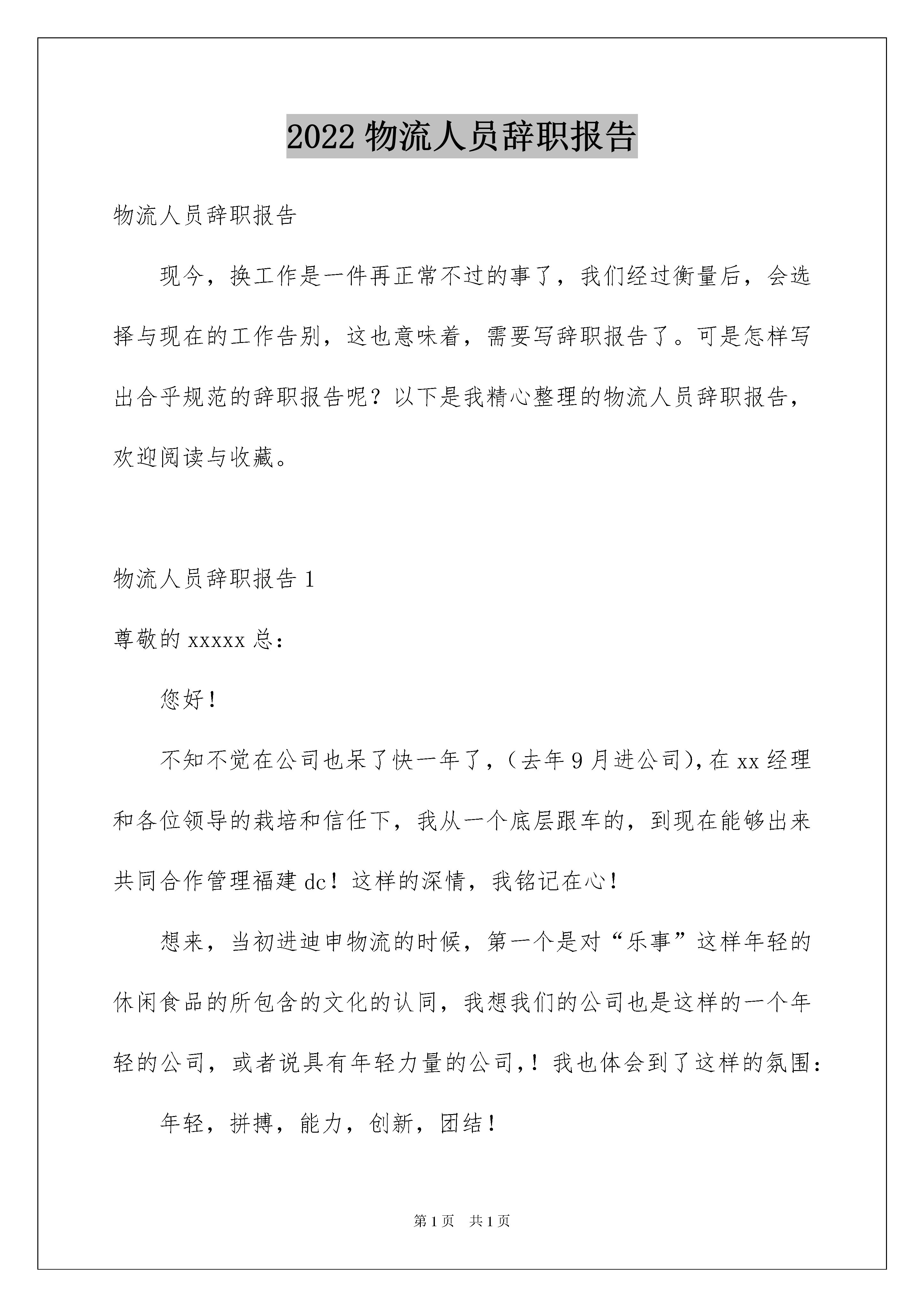 2022 物流人员辞职报告

物流人员辞职报告

现今，换工作是一件再正常不过的事了，我们经过衡量后，会选择与现在的工作告别，这也意味着，需要写辞职报告了。可是怎样写出合乎规范的辞职报告呢？以下是我精心整理的物流人员辞职报告，欢迎阅读与收藏。

物流人员辞职报告 1

尊敬的 xxxxx 总：

您好！

不知不觉在公司也呆了快一年了，（去年 9 月进公司），在 xx 经理和各位领导的栽培和信任下，我从一个底层跟车的，到现在能够出来共同合作管理福建 dc！这样的深情，我铭记在心！

想来，当初进迪申物流的时候，第一个是对“乐事”这样年轻的休闲食品的所包含的文化的认同，我想我们的公司也是这样的一个年轻的公司，或者说具有年轻力量的公司，！我也体会到了这样的氛围：

年轻，拼搏，能力，创新，团结！

第 1 页　共 1 页